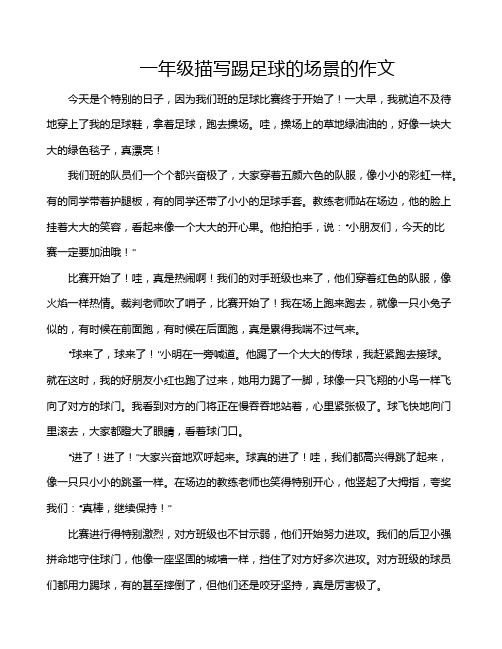 一年级描写踢足球的场景的作文

今天是个特别的日子，因为我们班的足球比赛终于开始了！一大早，我就迫不及待地穿上了我的足球鞋，拿着足球，跑去操场。哇，操场上的草地绿油油的，好像一块大大的绿色毯子，真漂亮！

我们班的队员们一个个都兴奋极了，大家穿着五颜六色的队服，像小小的彩虹一样。有的同学带着护腿板，有的同学还带了小小的足球手套。教练老师站在场边，他的脸上挂着大大的笑容，看起来像一个大大的开心果。他拍拍手，说：“小朋友们，今天的比赛一定要加油哦！”

比赛开始了！哇，真是热闹啊！我们的对手班级也来了，他们穿着红色的队服，像火焰一样热情。裁判老师吹了哨子，比赛开始了！我在场上跑来跑去，就像一只小兔子似的，有时候在前面跑，有时候在后面跑，真是累得我喘不过气来。

“球来了，球来了！”小明在一旁喊道。他踢了一个大大的传球，我赶紧跑去接球。就在这时，我的好朋友小红也跑了过来，她用力踢了一脚，球像一只飞翔的小鸟一样飞向了对方的球门。我看到对方的门将正在慢吞吞地站着，心里紧张极了。球飞快地向门里滚去，大家都瞪大了眼睛，看着球门口。

“进了！进了！”大家兴奋地欢呼起来。球真的进了！哇，我们都高兴得跳了起来，像一只只小小的跳蚤一样。在场边的教练老师也笑得特别开心，他竖起了大拇指，夸奖我们：“真棒，继续保持！”

比赛进行得特别激烈，对方班级也不甘示弱，他们开始努力进攻。我们的后卫小强拼命地守住球门，他像一座坚固的城墙一样，挡住了对方好多次进攻。对方班级的球员们都用力踢球，有的甚至摔倒了，但他们还是咬牙坚持，真是厉害极了。